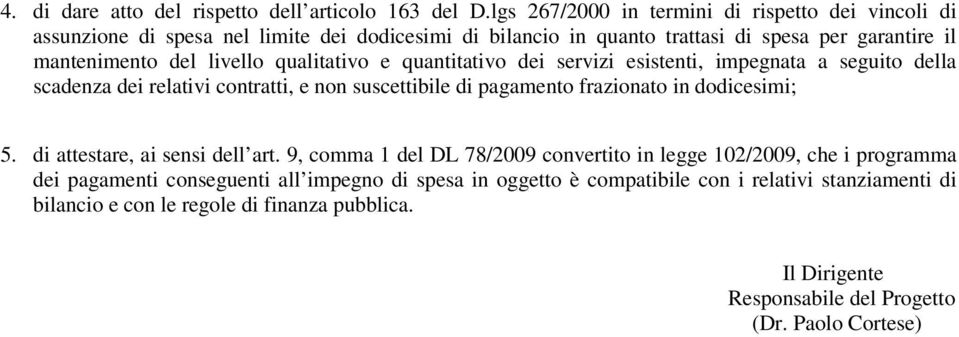 4. di dare atto del rispetto dell’articolo 163 del D.lgs 267/2000 in termini di rispetto dei vincoli di assunzione di spesa nel limite dei dodicesimi di bilancio in quanto trattasi di spesa per garantire il mantenimento del livello qualitativo e quantitativo dei servizi esistenti, impegnata a seguito della scadenza dei relativi contratti, e non suscettibile di pagamento frazionato in dodicesimi;

5. di attestare, ai sensi dell’art. 9, comma 1 del DL 78/2009 convertito in legge 102/2009, che i programma dei pagamenti conseguenti all’impegno di spesa in oggetto è compatibile con i relativi stanziamenti di bilancio e con le regole di finanza pubblica.

Il Dirigente
Responsabile del Progetto
(Dr. Paolo Cortese)